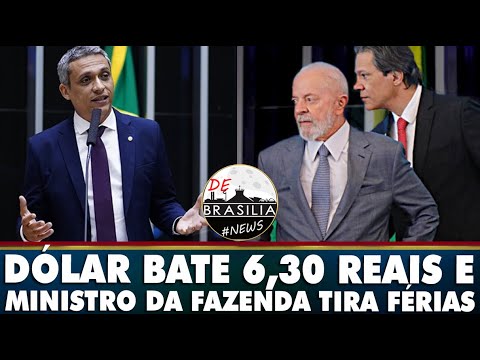 DE BRASILIA #NEWS

DÓLAR BATE 6,30 REAIS E MINISTRO DA FAZENDA TIRA FÉRIAS